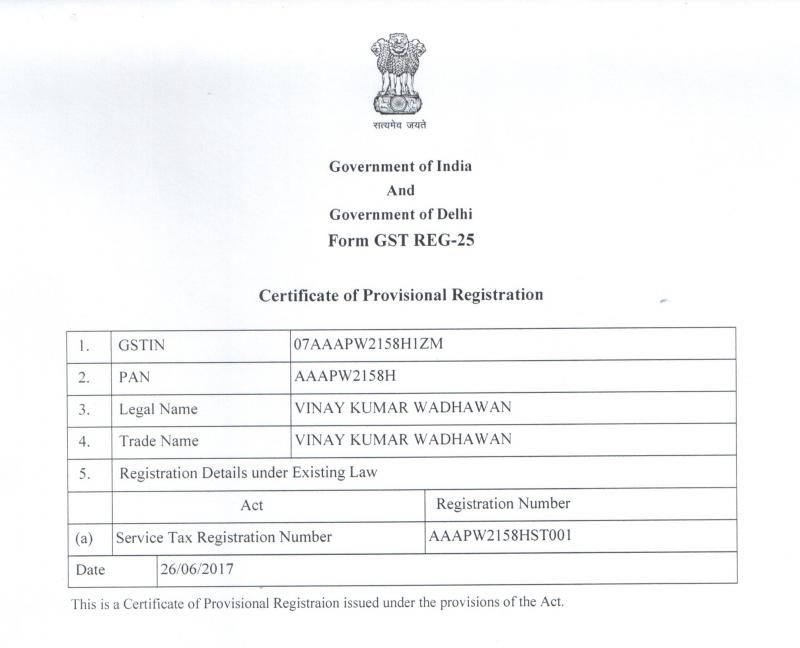 सत्यमेव जयते

Government of India
And
Government of Delhi
Form GST REG-25

Certificate of Provisional Registration

| 1. | GSTIN | 07AAAPW2158H1ZM |
|---|---|---|
| 2. | PAN | AAAPW2158H |
| 3. | Legal Name | VINAY KUMAR WADHAWAN |
| 4. | Trade Name | VINAY KUMAR WADHAWAN |
| 5. | Registration Details under Existing Law | |
| | Act | Registration Number |
| (a) | Service Tax Registration Number | AAAPW2158HST001 |
| Date | 26/06/2017 | |

This is a Certificate of Provisional Registraion issued under the provisions of the Act.